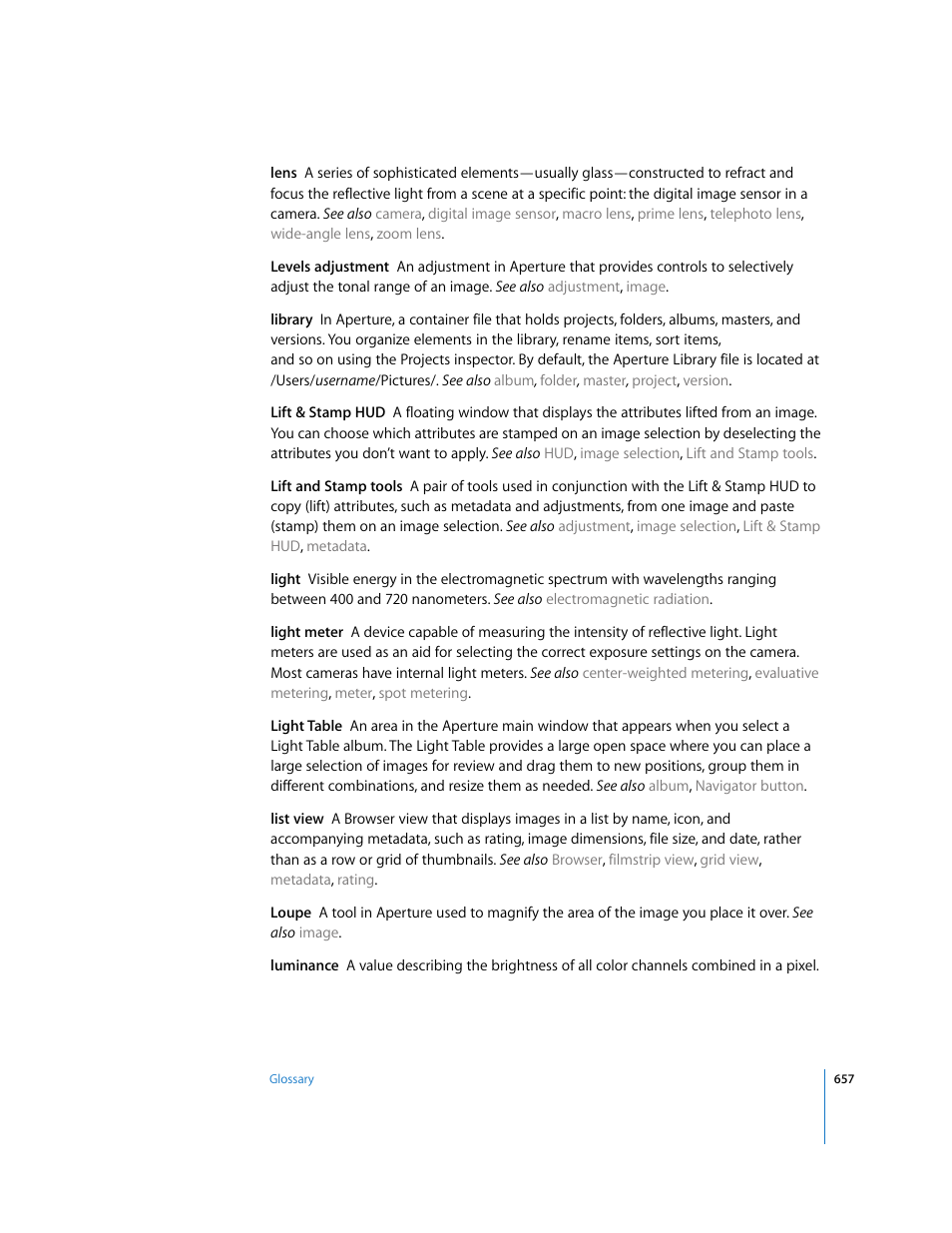 lens  A series of sophisticated elements—usually glass—constructed to refract and focus the reflective light from a scene at a specific point: the digital image sensor in a camera. See also camera, digital image sensor, macro lens, prime lens, telephoto lens, wide-angle lens, zoom lens.

Levels adjustment  An adjustment in Aperture that provides controls to selectively adjust the tonal range of an image. See also adjustment, image.

library  In Aperture, a container file that holds projects, folders, albums, masters, and versions. You organize elements in the library, rename items, sort items, and so on using the Projects inspector. By default, the Aperture Library file is located at /Users/username/Pictures/. See also album, folder, master, project, version.

Lift & Stamp HUD  A floating window that displays the attributes lifted from an image. You can choose which attributes are stamped on an image selection by deselecting the attributes you don't want to apply. See also HUD, image selection, Lift and Stamp tools.

Lift and Stamp tools  A pair of tools used in conjunction with the Lift & Stamp HUD to copy (lift) attributes, such as metadata and adjustments, from one image and paste (stamp) them on an image selection. See also adjustment, image selection, Lift & Stamp HUD, metadata.

light  Visible energy in the electromagnetic spectrum with wavelengths ranging between 400 and 720 nanometers. See also electromagnetic radiation.

light meter  A device capable of measuring the intensity of reflective light. Light meters are used as an aid for selecting the correct exposure settings on the camera. Most cameras have internal light meters. See also center-weighted metering, evaluative metering, meter, spot metering.

Light Table  An area in the Aperture main window that appears when you select a Light Table album. The Light Table provides a large open space where you can place a large selection of images for review and drag them to new positions, group them in different combinations, and resize them as needed. See also album, Navigator button.

list view  A Browser view that displays images in a list by name, icon, and accompanying metadata, such as rating, image dimensions, file size, and date, rather than as a row or grid of thumbnails. See also Browser, filmstrip view, grid view, metadata, rating.

Loupe  A tool in Aperture used to magnify the area of the image you place it over. See also image.

luminance  A value describing the brightness of all color channels combined in a pixel.

Glossary

657